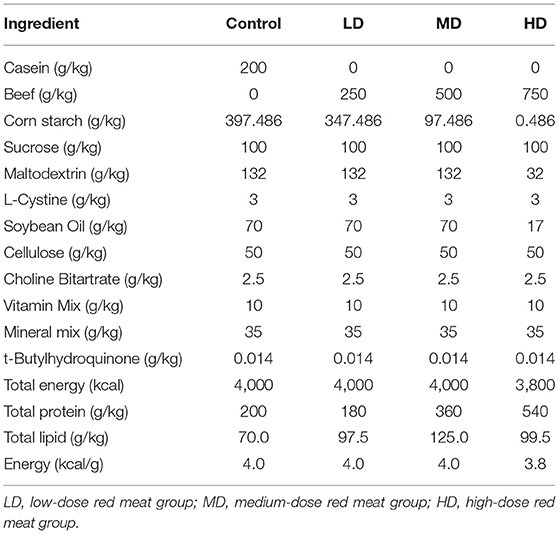 | Ingredient | Control | LD | MD | HD |
|---|---|---|---|---|
| Casein (g/kg) | 200 | 0 | 0 | 0 |
| Beef (g/kg) | 0 | 250 | 500 | 750 |
| Corn starch (g/kg) | 397.486 | 347.486 | 97.486 | 0.486 |
| Sucrose (g/kg) | 100 | 100 | 100 | 100 |
| Maltodextrin (g/kg) | 132 | 132 | 132 | 32 |
| L-Cystine (g/kg) | 3 | 3 | 3 | 3 |
| Soybean Oil (g/kg) | 70 | 70 | 70 | 17 |
| Cellulose (g/kg) | 50 | 50 | 50 | 50 |
| Choline Bitartrate (g/kg) | 2.5 | 2.5 | 2.5 | 2.5 |
| Vitamin Mix (g/kg) | 10 | 10 | 10 | 10 |
| Mineral mix (g/kg) | 35 | 35 | 35 | 35 |
| t-Butylhydroquinone (g/kg) | 0.014 | 0.014 | 0.014 | 0.014 |
| Total energy (kcal) | 4,000 | 4,000 | 4,000 | 3,800 |
| Total protein (g/kg) | 200 | 180 | 360 | 540 |
| Total lipid (g/kg) | 70.0 | 97.5 | 125.0 | 99.5 |
| Energy (kcal/g) | 4.0 | 4.0 | 4.0 | 3.8 |

LD, low-dose red meat group; MD, medium-dose red meat group; HD, high-dose red meat group.